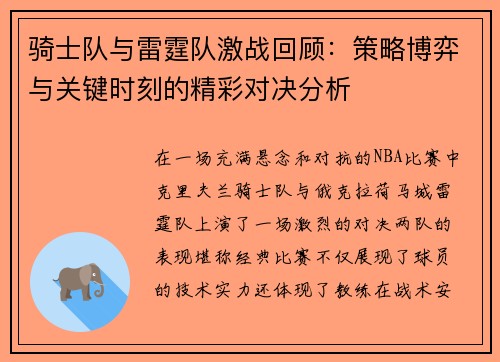 骑士队与雷霆队激战回顾：策略博弈与关键时刻的精彩对决分析

在一场充满悬念和对抗的NBA比赛中克里夫兰骑士队与俄克拉荷马城雷霆队上演了一场激烈的对决两队的表现堪称经典比赛不仅展现了球员的技术实力还体现了教练在战术安